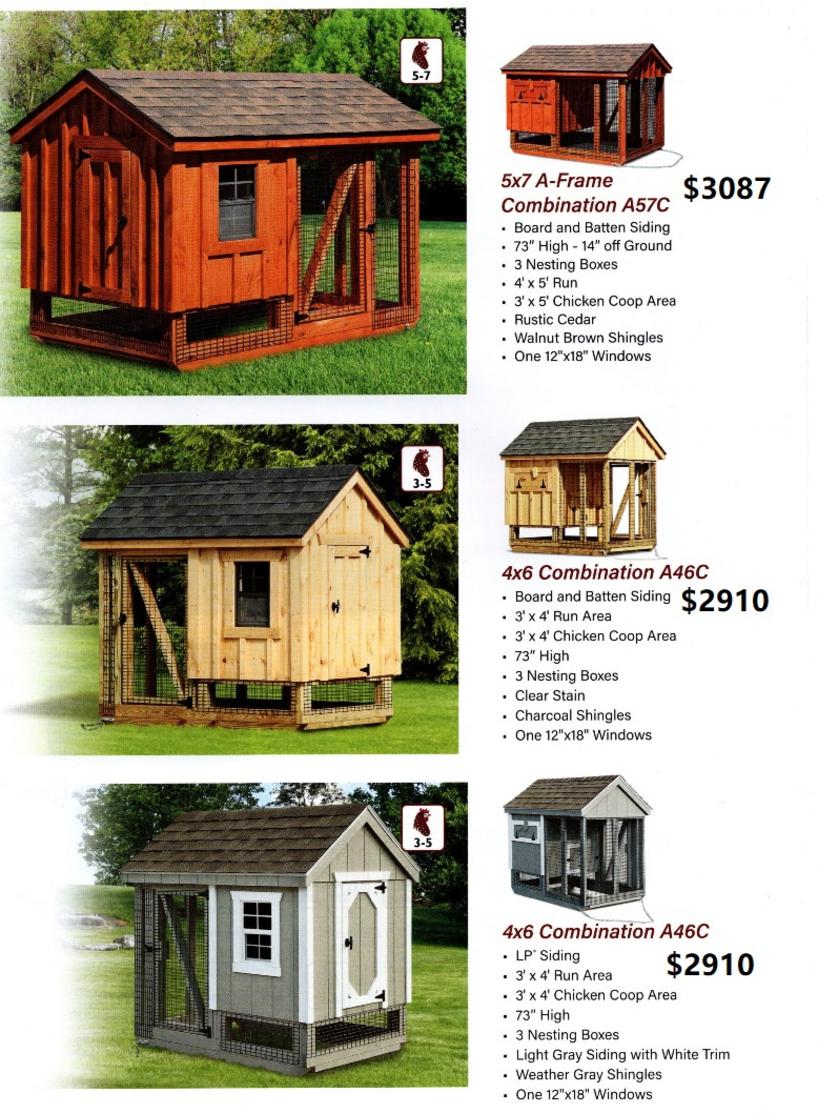 5-7

5x7 A-Frame Combination A57C

$3087

• Board and Batten Siding
• 73" High - 14" off Ground
• 3 Nesting Boxes
• 4' x 5' Run
• 3' x 5' Chicken Coop Area
• Rustic Cedar
• Walnut Brown Shingles
• One 12"x18" Windows

3-5

4x6 Combination A46C

$2910

• Board and Batten Siding
• 3' x 4' Run Area
• 3' x 4' Chicken Coop Area
• 73" High
• 3 Nesting Boxes
• Clear Stain
• Charcoal Shingles
• One 12"x18" Windows

3-5

4x6 Combination A46C

$2910

• LP® Siding
• 3' x 4' Run Area
• 3' x 4' Chicken Coop Area
• 73" High
• 3 Nesting Boxes
• Light Gray Siding with White Trim
• Weather Gray Shingles
• One 12"x18" Windows